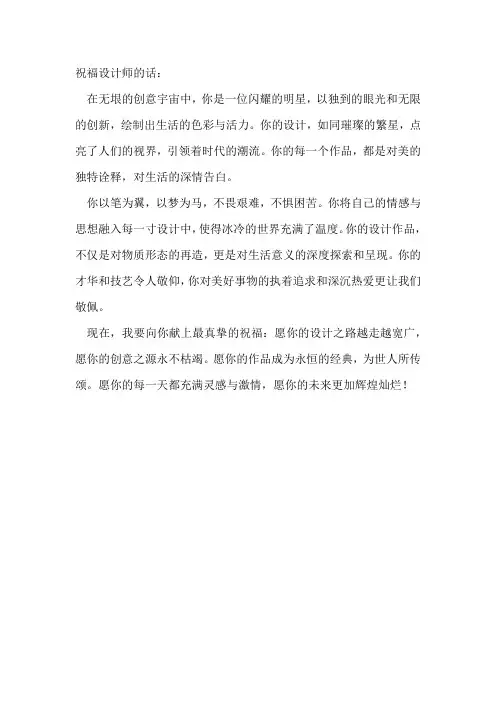 祝福设计师的话：

在无垠的创意宇宙中，你是一位闪耀的明星，以独到的眼光和无限的创新，绘制出生活的色彩与活力。你的设计，如同璀璨的繁星，点亮了人们的视界，引领着时代的潮流。你的每一个作品，都是对美的独特诠释，对生活的深情告白。

你以笔为翼，以梦为马，不畏艰难，不惧困苦。你将自己的情感与思想融入每一寸设计中，使得冰冷的世界充满了温度。你的设计作品，不仅是对物质形态的再造，更是对生活意义的深度探索和呈现。你的才华和技艺令人敬仰，你对美好事物的执着追求和深沉热爱更让我们敬佩。

现在，我要向你献上最真挚的祝福：愿你的设计之路越走越宽广，愿你的创意之源永不枯竭。愿你的作品成为永恒的经典，为世人所传颂。愿你的每一天都充满灵感与激情，愿你的未来更加辉煌灿烂！